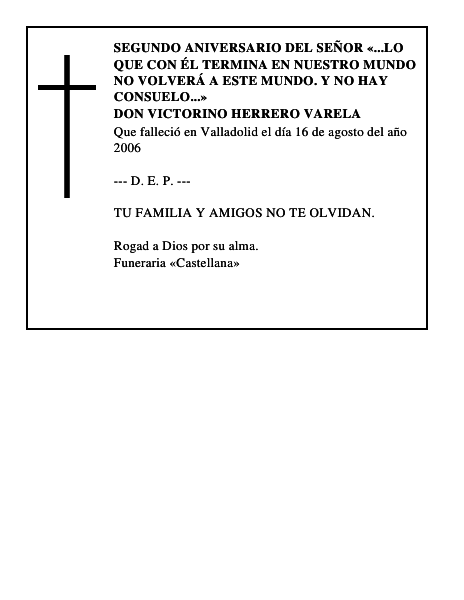 SEGUNDO ANIVERSARIO DEL SEÑOR «...LO QUE CON ÉL TERMINA EN NUESTRO MUNDO NO VOLVERÁ A ESTE MUNDO. Y NO HAY CONSUELO...»
DON VICTORINO HERRERO VARELA
Que falleció en Valladolid el día 16 de agosto del año 2006

--- D. E. P. ---

TU FAMILIA Y AMIGOS NO TE OLVIDAN.

Rogad a Dios por su alma.
Funeraria «Castellana»